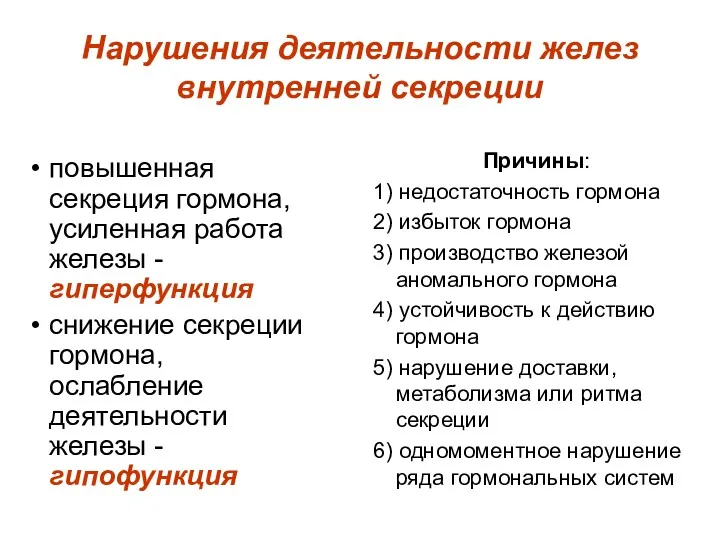 Нарушения деятельности желез внутренней секреции

• повышенная секреция гормона, усиленная работа железы - гиперфункция
• снижение секреции гормона, ослабление деятельности железы - гипофункция

Причины:
1) недостаточность гормона
2) избыток гормона
3) производство железой аномального гормона
4) устойчивость к действию гормона
5) нарушение доставки, метаболизма или ритма секреции
6) одномоментное нарушение ряда гормональных систем